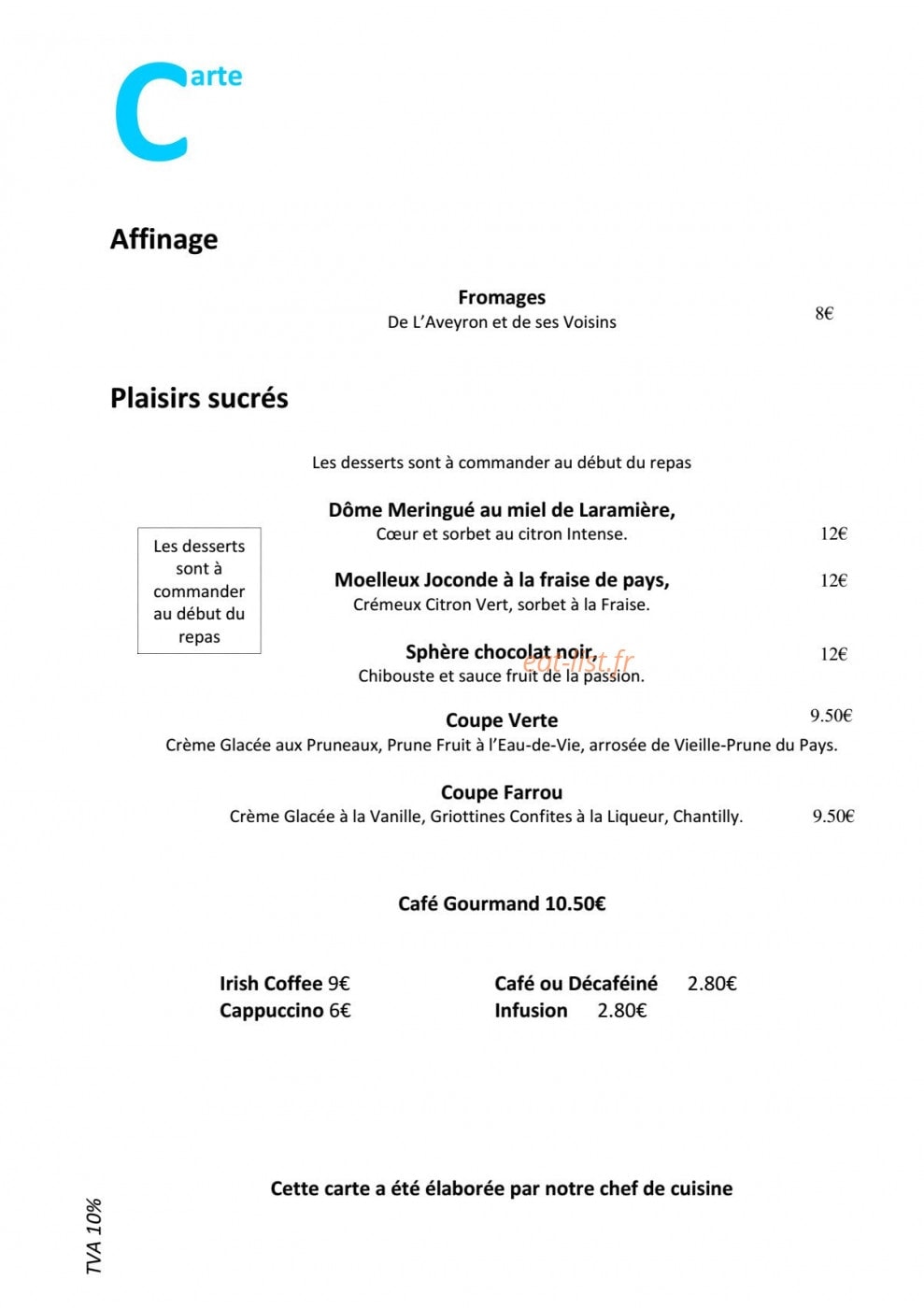 Carte

Affinage

Fromages
De L'Aveyron et de ses Voisins
8€

Plaisirs sucrés

Les desserts sont à commander au début du repas

Les desserts sont à commander au début du repas

Dôme Meringué au miel de Laramière,
Cœur et sorbet au citron Intense.
12€

Moelleux Joconde à la fraise de pays,
Crémeux Citron Vert, sorbet à la Fraise.
12€

Sphère chocolat noir,
Chibouste et sauce fruit de la passion.
12€

Coupe Verte
9.50€
Crème Glacée aux Pruneaux, Prune Fruit à l'Eau-de-Vie, arrosée de Vieille-Prune du Pays.

Coupe Farrou
Crème Glacée à la Vanille, Griottines Confites à la Liqueur, Chantilly.
9.50€

Café Gourmand 10.50€

Irish Coffee 9€
Cappuccino 6€

Café ou Décaféiné 2.80€
Infusion 2.80€

Cette carte a été élaborée par notre chef de cuisine

TVA 10%

eat-list.fr